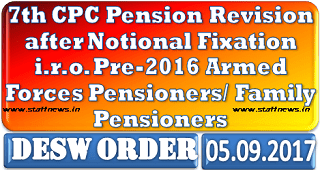 7th CPC Pension Revision after Notional Fixation i.r.o. Pre-2016 Armed Forces Pensioners/ Family Pensioners

www.staffnews.in www.staffnews.in

DESW ORDER 05.09.2017